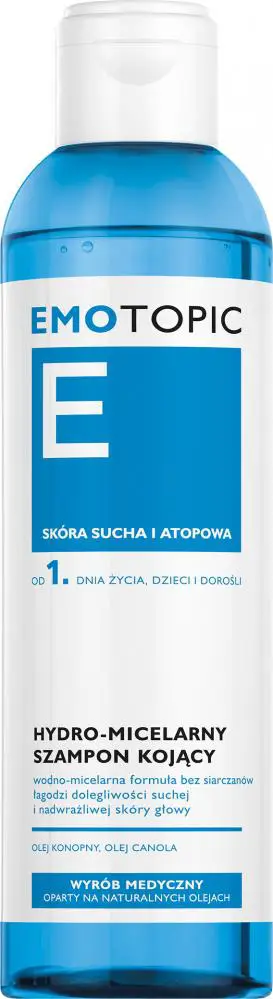 EMOTOPIC

E

SKÓRA SUCHA I ATOPOWA

OD 1. DNIA ŻYCIA, DZIECI I DOROŚLI

HYDRO-MICELARNY SZAMPON KOJĄCY

wodno-micelarna formuła bez siarczanów łagodzi dolegliwości suchej i nadwrażliwej skóry głowy

OLEJ KONOPNY, OLEJ CANOLA

WYRÓB MEDYCZNY
OPARTY NA NATURALNYCH OLEJACH